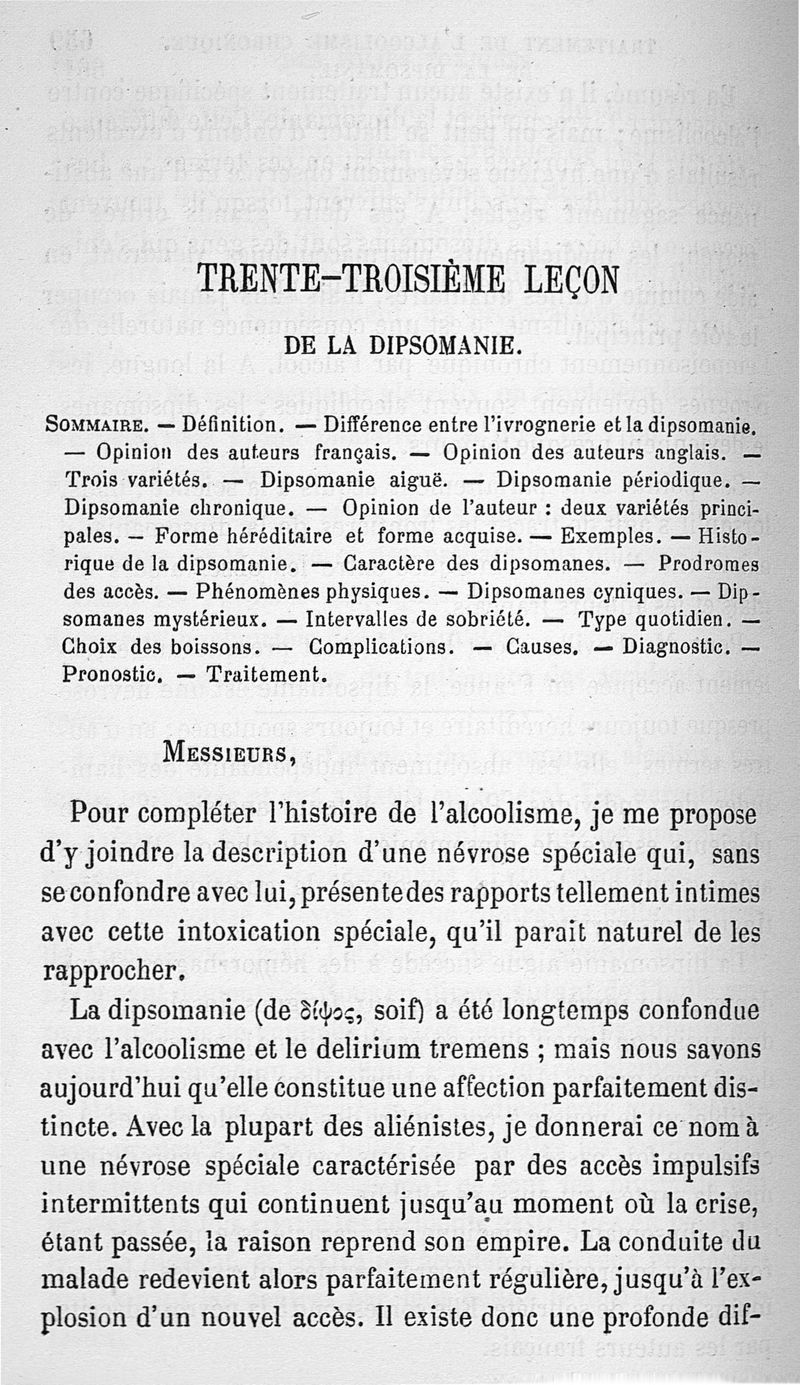 TRENTE-TROISIÈME LEÇON

DE LA DIPSOMANIE.

SOMMAIRE. — Définition. — Différence entre l'ivrognerie et la dipsomanie. — Opinion des auteurs français. — Opinion des auteurs anglais. — Trois variétés. — Dipsomanie aiguë. — Dipsomanie périodique. — Dipsomanie chronique. — Opinion de l'auteur : deux variétés principales. — Forme héréditaire et forme acquise. — Exemples. — Historique de la dipsomanie. — Caractère des dipsomanes. — Prodromes des accès. — Phénomènes physiques. — Dipsomanes cyniques. — Dipsomanes mystérieux. — Intervalles de sobriété. — Type quotidien. — Choix des boissons. — Complications. — Causes. — Diagnostic. — Pronostic. — Traitement.

MESSIEURS,

Pour compléter l'histoire de l'alcoolisme, je me propose d'y joindre la description d'une névrose spéciale qui, sans se confondre avec lui, présente des rapports tellement intimes avec cette intoxication spéciale, qu'il parait naturel de les rapprocher.

La dipsomanie (de δίψος, soif) a été longtemps confondue avec l'alcoolisme et le delirium tremens ; mais nous savons aujourd'hui qu'elle constitue une affection parfaitement distincte. Avec la plupart des aliénistes, je donnerai ce nom à une névrose spéciale caractérisée par des accès impulsifs intermittents qui continuent jusqu'au moment où la crise, étant passée, la raison reprend son empire. La conduite du malade redevient alors parfaitement régulière, jusqu'à l'explosion d'un nouvel accès. Il existe donc une profonde dif-